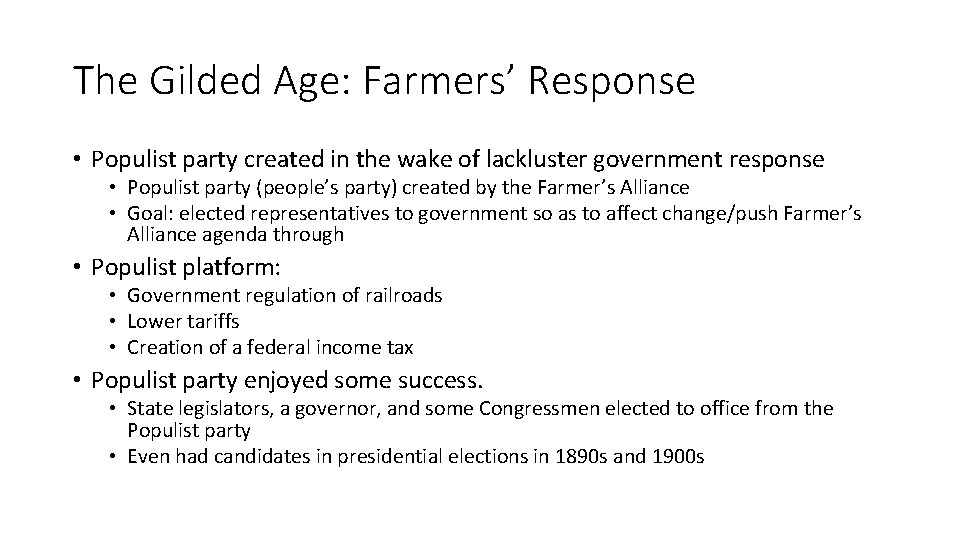 The Gilded Age: Farmers’ Response

• Populist party created in the wake of lackluster government response
  • Populist party (people’s party) created by the Farmer’s Alliance
  • Goal: elected representatives to government so as to affect change/push Farmer’s Alliance agenda through

• Populist platform:
  • Government regulation of railroads
  • Lower tariffs
  • Creation of a federal income tax

• Populist party enjoyed some success.
  • State legislators, a governor, and some Congressmen elected to office from the Populist party
  • Even had candidates in presidential elections in 1890s and 1900s